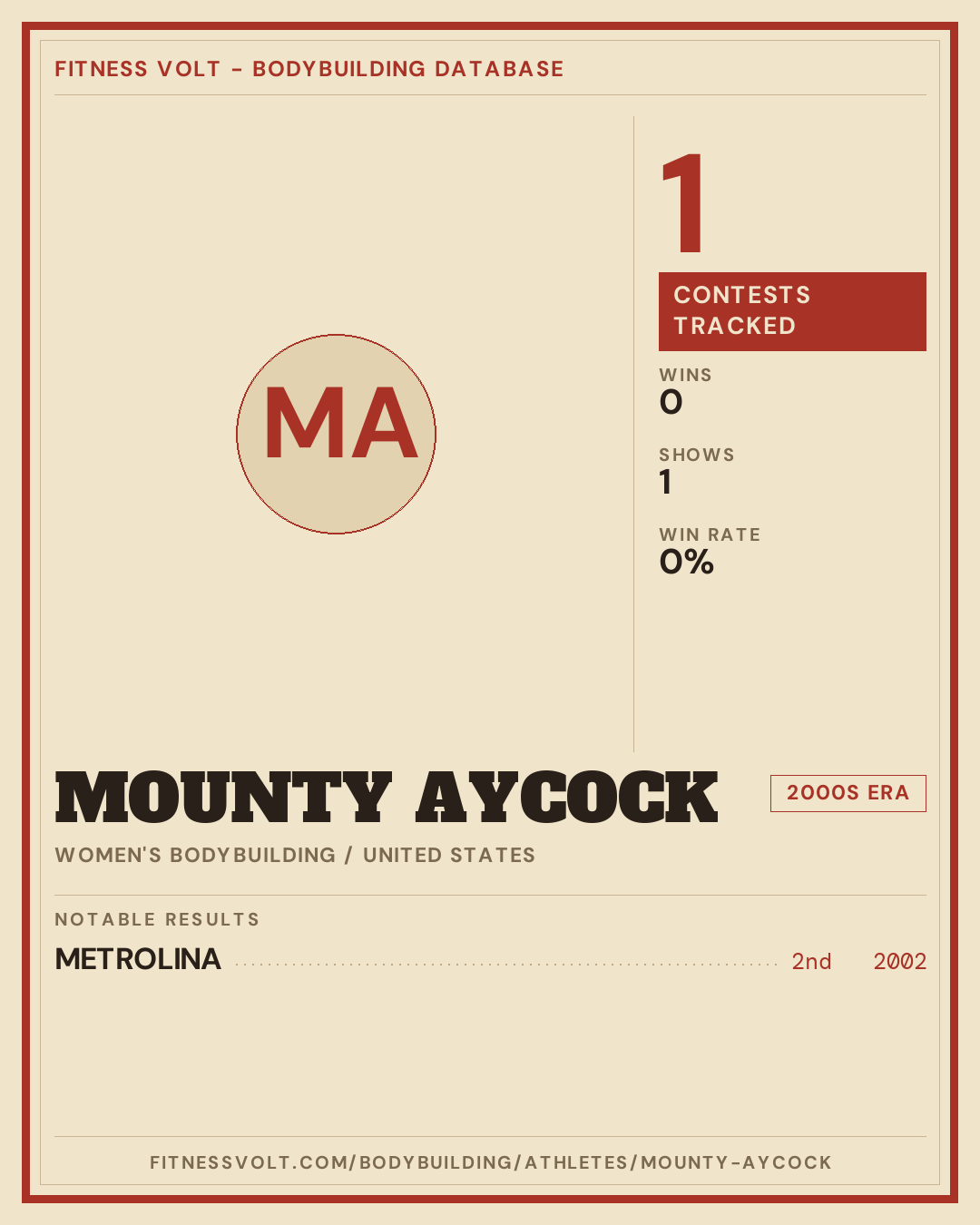 FITNESS VOLT - BODYBUILDING DATABASE

MA

1

CONTESTS TRACKED

WINS
0

SHOWS
1

WIN RATE
0%

MOUNTY AYCOCK

2000S ERA

WOMEN'S BODYBUILDING / UNITED STATES

NOTABLE RESULTS

METROLINA 2nd 2002

FITNESSVOLT.COM/BODYBUILDING/ATHLETES/MOUNTY-AYCOCK